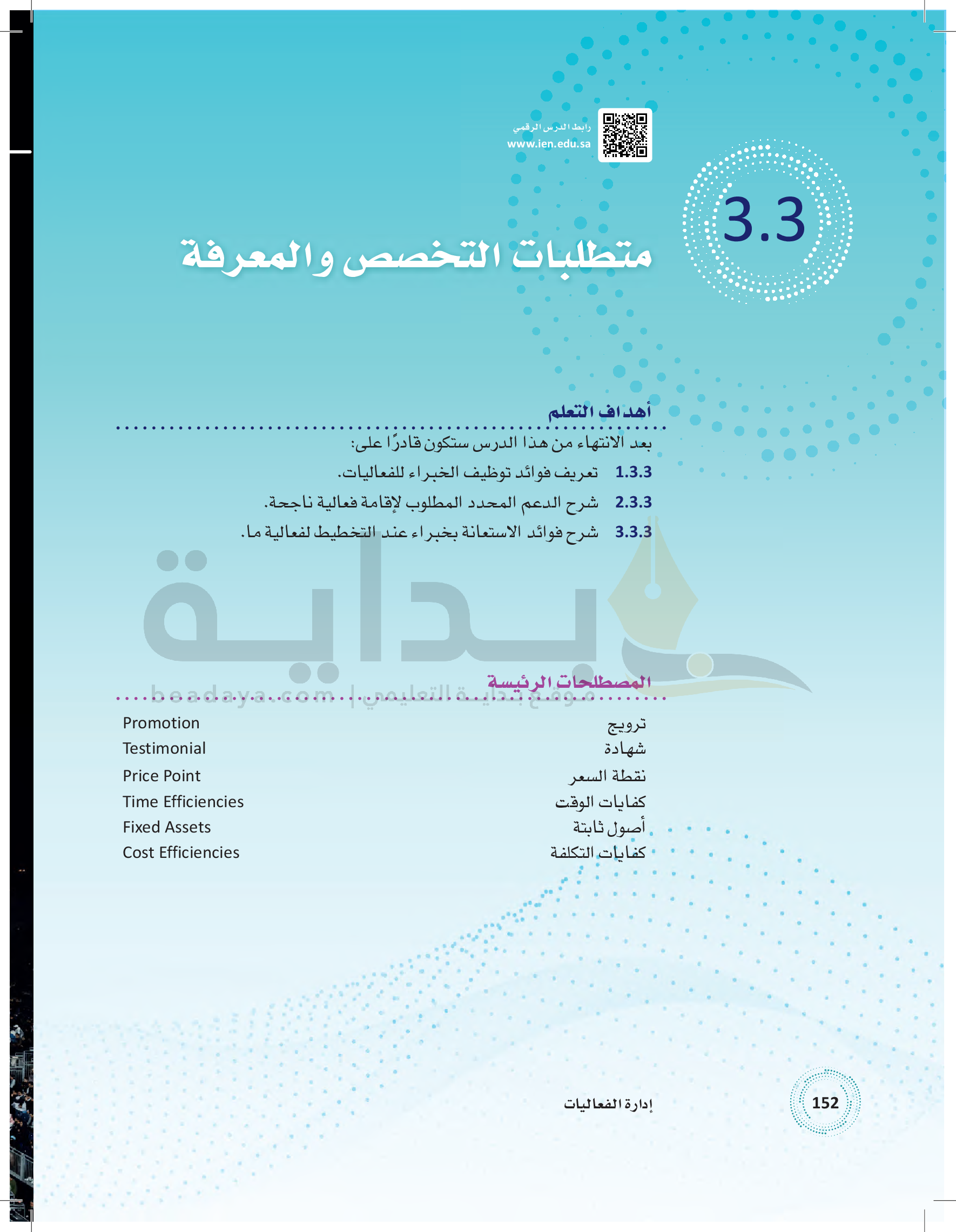 رابط الدرس الرقمي
www.ien.edu.sa

3.3

متطلبات التخصص والمعرفة

أهداف التعلم

بعد الانتهاء من هذا الدرس ستكون قادرًا على:

1.3.3 تعريف فوائد توظيف الخبراء للفعاليات.

2.3.3 شرح الدعم المحدد المطلوب لإقامة فعالية ناجحة.

3.3.3 شرح فوائد الاستعانة بخبراء عند التخطيط لفعالية ما.

بداية
beadaya.com | موقع بداية التعليمي

المصطلحات الرئيسة

| ترويج | Promotion |
|---|---|
| شهادة | Testimonial |
| نقطة السعر | Price Point |
| كفايات الوقت | Time Efficiencies |
| أصول ثابتة | Fixed Assets |
| كفايات التكلفة | Cost Efficiencies |

إدارة الفعاليات

152